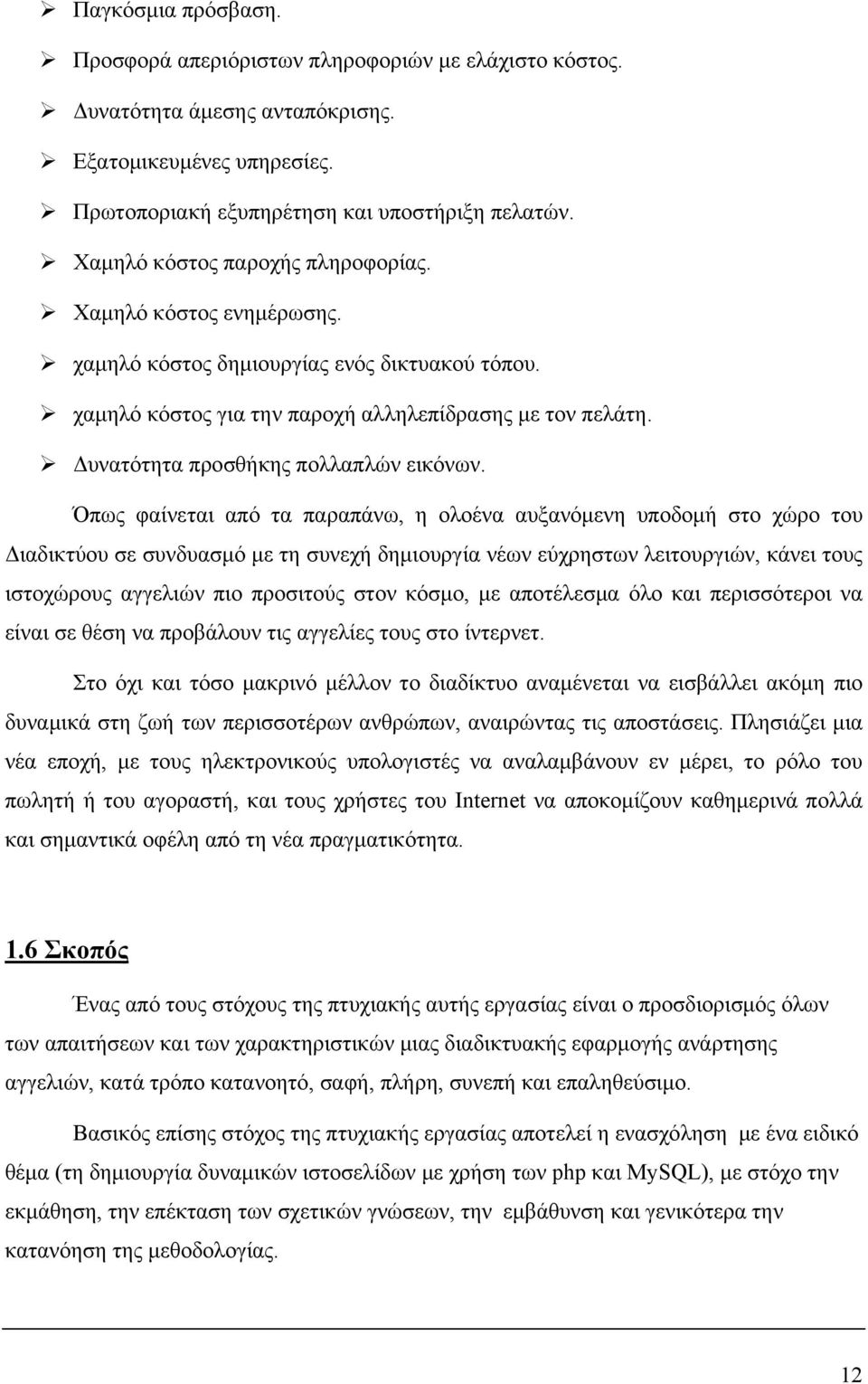 ➢ Παγκόσμια πρόσβαση.
➢ Προσφορά απεριόριστων πληροφοριών με ελάχιστο κόστος.
➢ Δυνατότητα άμεσης ανταπόκρισης.
➢ Εξατομικευμένες υπηρεσίες.
➢ Πρωτοποριακή εξυπηρέτηση και υποστήριξη πελατών.
➢ Χαμηλό κόστος παροχής πληροφορίας.
➢ Χαμηλό κόστος ενημέρωσης.
➢ χαμηλό κόστος δημιουργίας ενός δικτυακού τόπου.
➢ χαμηλό κόστος για την παροχή αλληλεπίδρασης με τον πελάτη.
➢ Δυνατότητα προσθήκης πολλαπλών εικόνων.

Όπως φαίνεται από τα παραπάνω, η ολοένα αυξανόμενη υποδομή στο χώρο του Διαδικτύου σε συνδυασμό με τη συνεχή δημιουργία νέων εύχρηστων λειτουργιών, κάνει τους ιστοχώρους αγγελιών πιο προσιτούς στον κόσμο, με αποτέλεσμα όλο και περισσότεροι να είναι σε θέση να προβάλουν τις αγγελίες τους στο ίντερνετ.

Στο όχι και τόσο μακρινό μέλλον το διαδίκτυο αναμένεται να εισβάλλει ακόμη πιο δυναμικά στη ζωή των περισσοτέρων ανθρώπων, αναιρώντας τις αποστάσεις. Πλησιάζει μια νέα εποχή, με τους ηλεκτρονικούς υπολογιστές να αναλαμβάνουν εν μέρει, το ρόλο του πωλητή ή του αγοραστή, και τους χρήστες του Internet να αποκομίζουν καθημερινά πολλά και σημαντικά οφέλη από τη νέα πραγματικότητα.

1.6 Σκοπός

Ένας από τους στόχους της πτυχιακής αυτής εργασίας είναι ο προσδιορισμός όλων των απαιτήσεων και των χαρακτηριστικών μιας διαδικτυακής εφαρμογής ανάρτησης αγγελιών, κατά τρόπο κατανοητό, σαφή, πλήρη, συνεπή και επαληθεύσιμο.

Βασικός επίσης στόχος της πτυχιακής εργασίας αποτελεί η ενασχόληση με ένα ειδικό θέμα (τη δημιουργία δυναμικών ιστοσελίδων με χρήση των php και MySQL), με στόχο την εκμάθηση, την επέκταση των σχετικών γνώσεων, την εμβάθυνση και γενικότερα την κατανόηση της μεθοδολογίας.

12